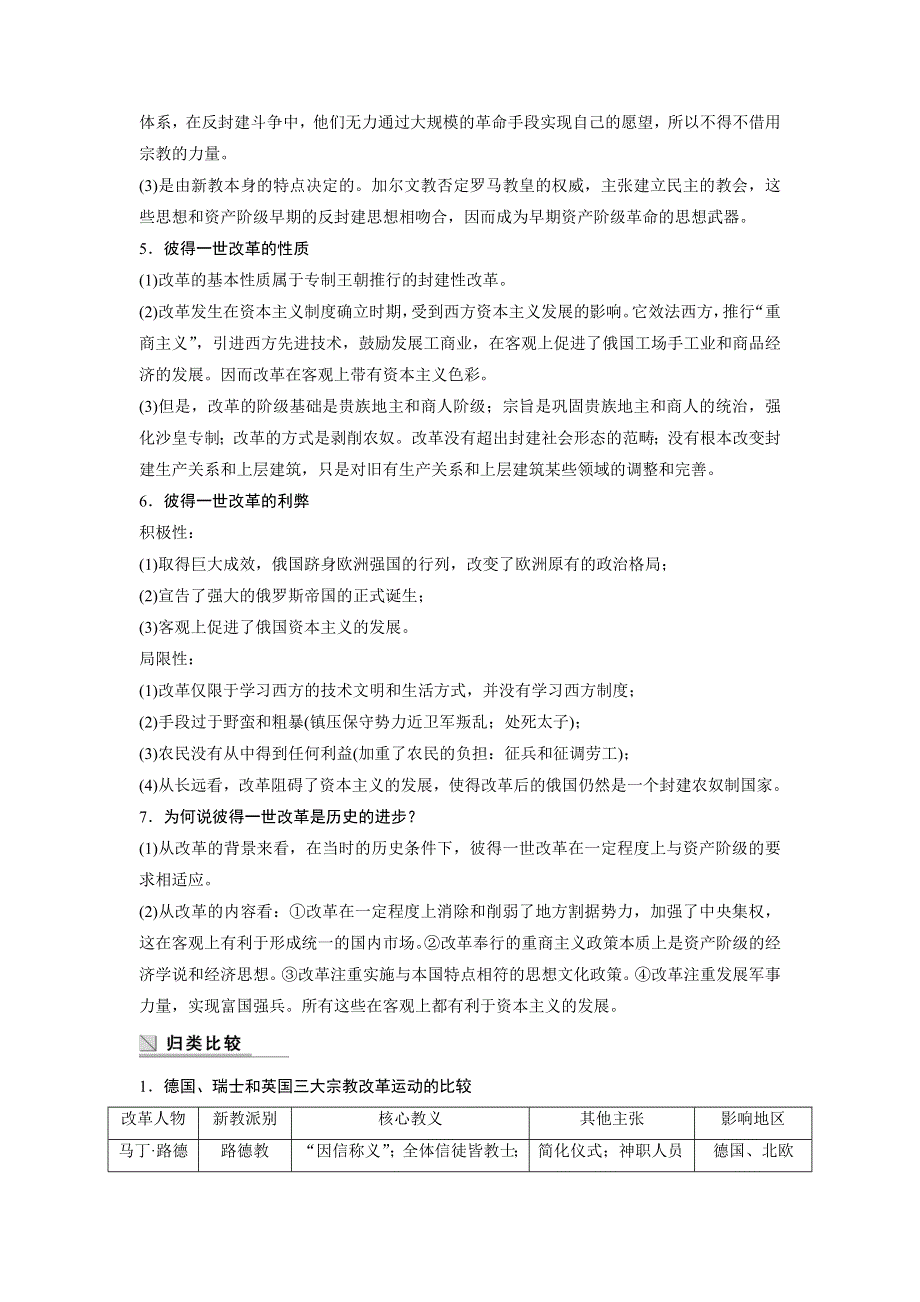 体系，在反封建斗争中，他们无力通过大规模的革命手段实现自己的愿望，所以不得不借用宗教的力量。

(3)是由新教本身的特点决定的。加尔文教否定罗马教皇的权威，主张建立民主的教会，这些思想和资产阶级早期的反封建思想相吻合，因而成为早期资产阶级革命的思想武器。

5．彼得一世改革的性质

(1)改革的基本性质属于专制王朝推行的封建性改革。

(2)改革发生在资本主义制度确立时期，受到西方资本主义发展的影响。它效法西方，推行“重商主义”，引进西方先进技术，鼓励发展工商业，在客观上促进了俄国工场手工业和商品经济的发展。因而改革在客观上带有资本主义色彩。

(3)但是，改革的阶级基础是贵族地主和商人阶级；宗旨是巩固贵族地主和商人的统治，强化沙皇专制；改革的方式是剥削农奴。改革没有超出封建社会形态的范畴；没有根本改变封建生产关系和上层建筑，只是对旧有生产关系和上层建筑某些领域的调整和完善。

6．彼得一世改革的利弊

积极性：

(1)取得巨大成效，俄国跻身欧洲强国的行列，改变了欧洲原有的政治格局；

(2)宣告了强大的俄罗斯帝国的正式诞生；

(3)客观上促进了俄国资本主义的发展。

局限性：

(1)改革仅限于学习西方的技术文明和生活方式，并没有学习西方制度；

(2)手段过于野蛮和粗暴(镇压保守势力近卫军叛乱；处死太子)；

(3)农民没有从中得到任何利益(加重了农民的负担：征兵和征调劳工)；

(4)从长远看，改革阻碍了资本主义的发展，使得改革后的俄国仍然是一个封建农奴制国家。

7．为何说彼得一世改革是历史的进步？

(1)从改革的背景来看，在当时的历史条件下，彼得一世改革在一定程度上与资产阶级的要求相适应。

(2)从改革的内容看：①改革在一定程度上消除和削弱了地方割据势力，加强了中央集权，这在客观上有利于形成统一的国内市场。②改革奉行的重商主义政策本质上是资产阶级的经济学说和经济思想。③改革注重实施与本国特点相符的思想文化政策。④改革注重发展军事力量，实现富国强兵。所有这些在客观上都有利于资本主义的发展。

归类比较

1．德国、瑞士和英国三大宗教改革运动的比较

| 改革人物 | 新教派别 | 核心教义 | 其他主张 | 影响地区 |
|---|---|---|---|---|
| 马丁·路德 | 路德教 | “因信称义”；全体信徒皆教士； | 简化仪式；神职人员 | 德国、北欧 |